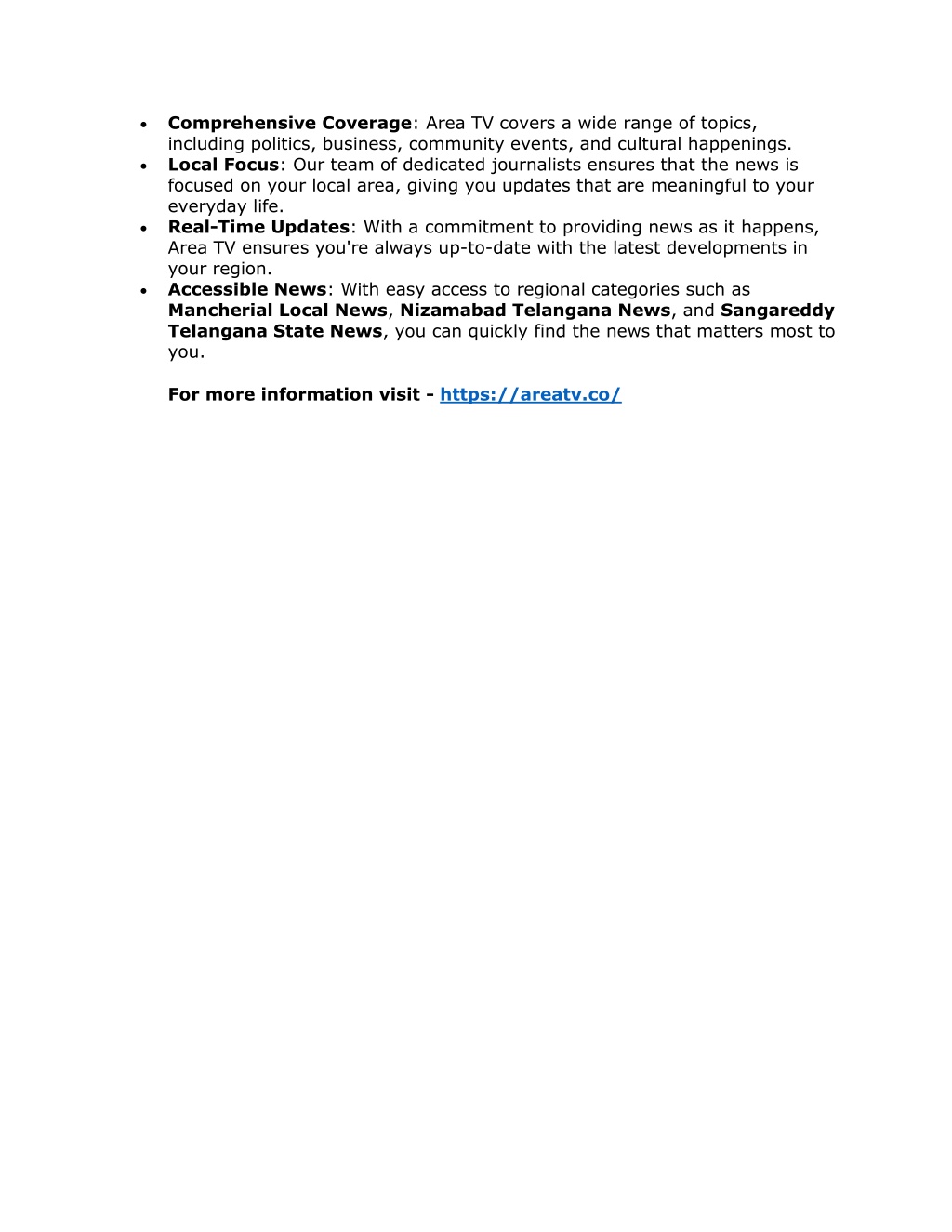 • Comprehensive Coverage: Area TV covers a wide range of topics, including politics, business, community events, and cultural happenings.
• Local Focus: Our team of dedicated journalists ensures that the news is focused on your local area, giving you updates that are meaningful to your everyday life.
• Real-Time Updates: With a commitment to providing news as it happens, Area TV ensures you're always up-to-date with the latest developments in your region.
• Accessible News: With easy access to regional categories such as Mancherial Local News, Nizamabad Telangana News, and Sangareddy Telangana State News, you can quickly find the news that matters most to you.

For more information visit - https://areatv.co/